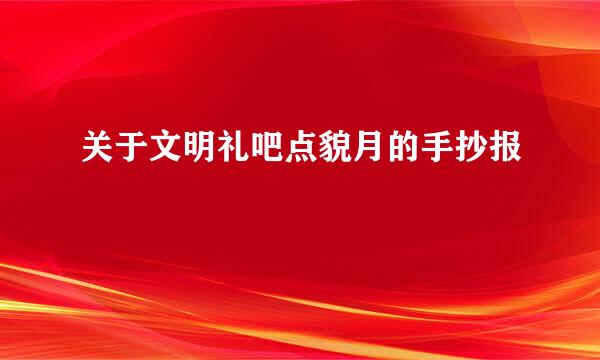 关于文明礼吧点貌月的手抄报